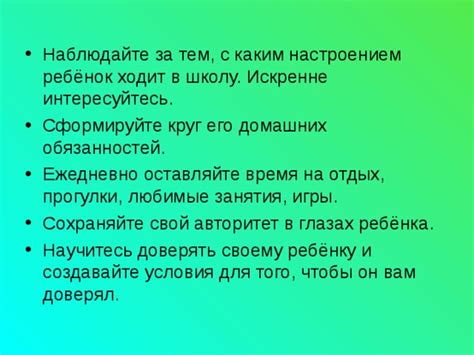 • Наблюдайте за тем, с каким настроением ребёнок ходит в школу. Искренне интересуйтесь.

• Сформируйте круг его домашних обязанностей.

• Ежедневно оставляйте время на отдых, прогулки, любимые занятия, игры.

• Сохраняйте свой авторитет в глазах ребёнка.

• Научитесь доверять своему ребёнку и создавайте условия для того, чтобы он вам доверял.